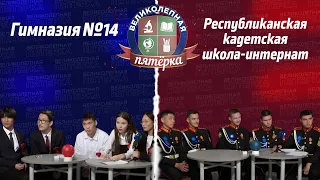 Гимназия №14

ВЕЛИКОЛЕПНАЯ
пятёрка

Республиканская кадетская школа-интернат